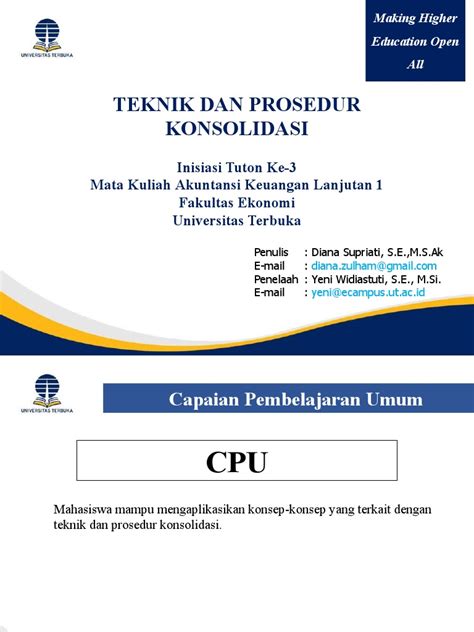 UNIVERSITAS TERBUKA

Making Higher Education Open All

TEKNIK DAN PROSEDUR KONSOLIDASI

Inisiasi Tuton Ke-3
Mata Kuliah Akuntansi Keuangan Lanjutan 1
Fakultas Ekonomi
Universitas Terbuka

Penulis : Diana Supriati, S.E.,M.S.Ak
E-mail : diana.zulham@gmail.com
Penelaah : Yeni Widiastuti, S.E., M.Si.
E-mail : yeni@ecampus.ut.ac.id

UNIVERSITAS TERBUKA

Capaian Pembelajaran Umum

CPU

Mahasiswa mampu mengaplikasikan konsep-konsep yang terkait dengan teknik dan prosedur konsolidasi.